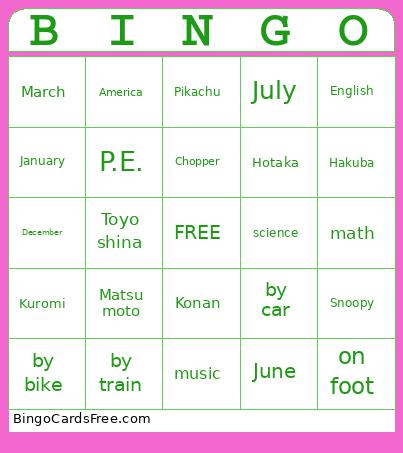 | B | I | N | G | O |
|---|---|---|---|---|
| March | America | Pikachu | July | English |
| January | P.E. | Chopper | Hotaka | Hakuba |
| December | Toyo shina | FREE | science | math |
| Kuromi | Matsu moto | Konan | by car | Snoopy |
| by bike | by train | music | June | on foot |

BingoCardsFree.com